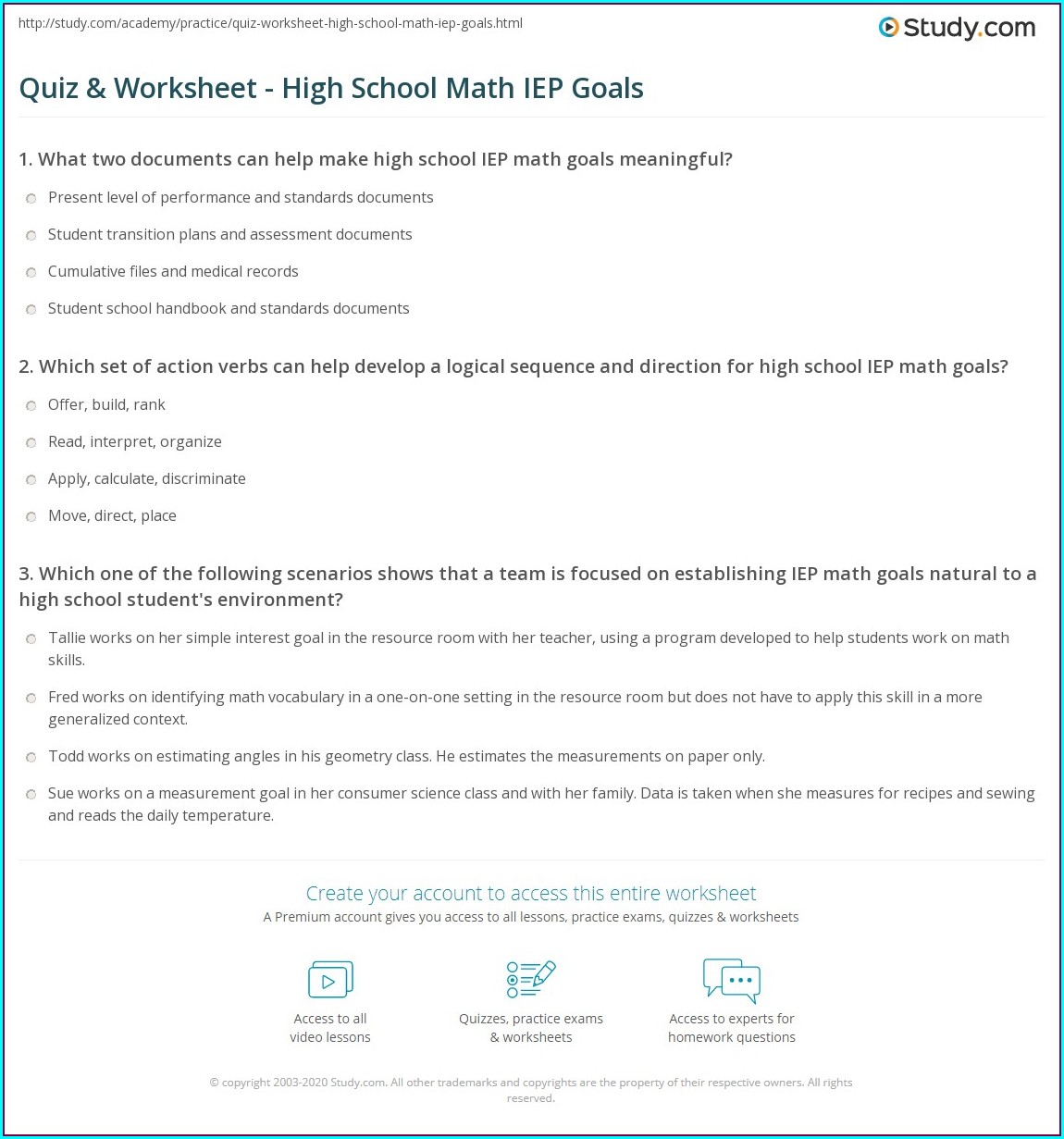 http://study.com/academy/practice/quiz-worksheet-high-school-math-iep-goals.html

Study.com

Quiz & Worksheet - High School Math IEP Goals

1. What two documents can help make high school IEP math goals meaningful?

Present level of performance and standards documents

Student transition plans and assessment documents

Cumulative files and medical records

Student school handbook and standards documents

2. Which set of action verbs can help develop a logical sequence and direction for high school IEP math goals?

Offer, build, rank

Read, interpret, organize

Apply, calculate, discriminate

Move, direct, place

3. Which one of the following scenarios shows that a team is focused on establishing IEP math goals natural to a high school student's environment?

Tallie works on her simple interest goal in the resource room with her teacher, using a program developed to help students work on math skills.

Fred works on identifying math vocabulary in a one-on-one setting in the resource room but does not have to apply this skill in a more generalized context.

Todd works on estimating angles in his geometry class. He estimates the measurements on paper only.

Sue works on a measurement goal in her consumer science class and with her family. Data is taken when she measures for recipes and sewing and reads the daily temperature.

Create your account to access this entire worksheet

A Premium account gives you access to all lessons, practice exams, quizzes & worksheets

Access to all video lessons

Quizzes, practice exams & worksheets

Access to experts for homework questions

© copyright 2003-2020 Study.com. All other trademarks and copyrights are the property of their respective owners. All rights reserved.